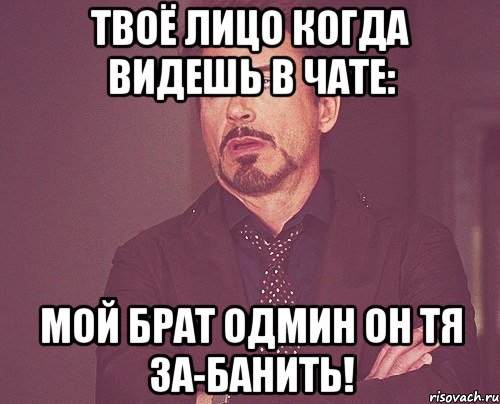 ТВОЁ ЛИЦО КОГДА ВИДЕШЬ В ЧАТЕ:

МОЙ БРАТ ОДМИН ОН ТЯ ЗА-БАНИТЬ!

risovach.ru